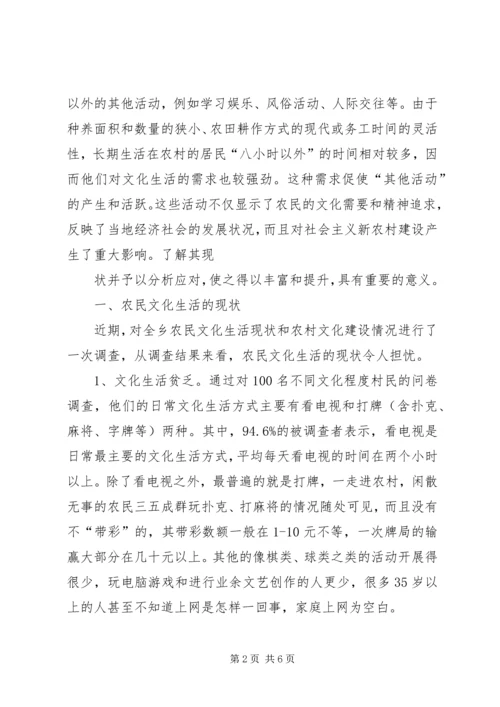 以外的其他活动，例如学习娱乐、风俗活动、人际交往等。由于种养面积和数量的狭小、农田耕作方式的现代或务工时间的灵活性，长期生活在农村的居民“八小时以外”的时间相对较多，因而他们对文化生活的需求也较强劲。这种需求促使“其他活动”的产生和活跃。这些活动不仅显示了农民的文化需要和精神追求，反映了当地经济社会的发展状况，而且对社会主义新农村建设产生了重大影响。了解其现

状并予以分析应对，使之得以丰富和提升，具有重要的意义。

一、农民文化生活的现状

近期，对全乡农民文化生活现状和农村文化建设情况进行了一次调查，从调查结果来看，农民文化生活的现状令人担忧。

1、文化生活贫乏。通过对100名不同文化程度村民的问卷调查，他们的日常文化生活方式主要有看电视和打牌（含扑克、麻将、字牌等）两种。其中，94.6%的被调查者表示，看电视是日常最主要的文化生活方式，平均每天看电视的时间在两个小时以上。除了看电视之外，最普遍的就是打牌，一走进农村，闲散无事的农民三五成群玩扑克、打麻将的情况随处可见，而且没有不“带彩”的，其带彩数额一般在1-10元不等，一次牌局的输赢大部分在几十元以上。其他的像棋类、球类之类的活动开展得很少，玩电脑游戏和进行业余文艺创作的人更少，很多35岁以上的人甚至不知道上网是怎样一回事，家庭上网为空白。

第2页 共6页